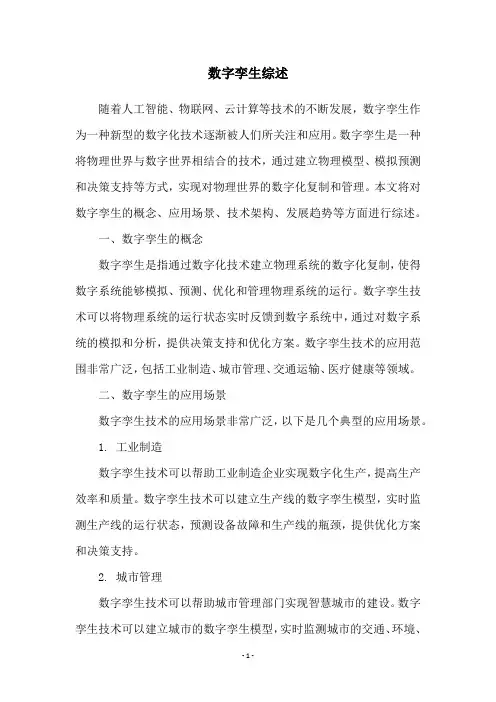 数字孪生综述

随着人工智能、物联网、云计算等技术的不断发展，数字孪生作为一种新型的数字化技术逐渐被人们所关注和应用。数字孪生是一种将物理世界与数字世界相结合的技术，通过建立物理模型、模拟预测和决策支持等方式，实现对物理世界的数字化复制和管理。本文将对数字孪生的概念、应用场景、技术架构、发展趋势等方面进行综述。

一、数字孪生的概念

数字孪生是指通过数字化技术建立物理系统的数字化复制，使得数字系统能够模拟、预测、优化和管理物理系统的运行。数字孪生技术可以将物理系统的运行状态实时反馈到数字系统中，通过对数字系统的模拟和分析，提供决策支持和优化方案。数字孪生技术的应用范围非常广泛，包括工业制造、城市管理、交通运输、医疗健康等领域。

二、数字孪生的应用场景

数字孪生技术的应用场景非常广泛，以下是几个典型的应用场景。

1. 工业制造

数字孪生技术可以帮助工业制造企业实现数字化生产，提高生产效率和质量。数字孪生技术可以建立生产线的数字孪生模型，实时监测生产线的运行状态，预测设备故障和生产线的瓶颈，提供优化方案和决策支持。

2. 城市管理

数字孪生技术可以帮助城市管理部门实现智慧城市的建设。数字孪生技术可以建立城市的数字孪生模型，实时监测城市的交通、环境、

- 1 -